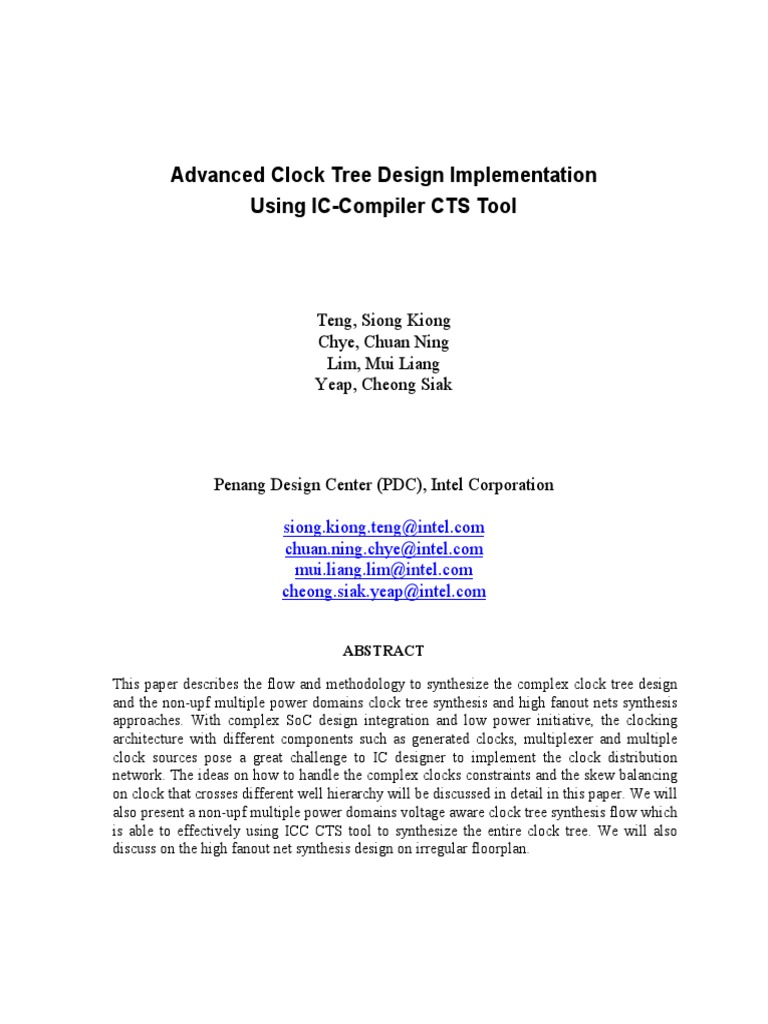 Advanced Clock Tree Design Implementation
Using IC-Compiler CTS Tool

Teng, Siong Kiong
Chye, Chuan Ning
Lim, Mui Liang
Yeap, Cheong Siak

Penang Design Center (PDC), Intel Corporation

siong.kiong.teng@intel.com
chuan.ning.chye@intel.com
mui.liang.lim@intel.com
cheong.siak.yeap@intel.com

ABSTRACT

This paper describes the flow and methodology to synthesize the complex clock tree design and the non-upf multiple power domains clock tree synthesis and high fanout nets synthesis approaches. With complex SoC design integration and low power initiative, the clocking architecture with different components such as generated clocks, multiplexer and multiple clock sources pose a great challenge to IC designer to implement the clock distribution network. The ideas on how to handle the complex clocks constraints and the skew balancing on clock that crosses different well hierarchy will be discussed in detail in this paper. We will also present a non-upf multiple power domains voltage aware clock tree synthesis flow which is able to effectively using ICC CTS tool to synthesize the entire clock tree. We will also discuss on the high fanout net synthesis design on irregular floorplan.